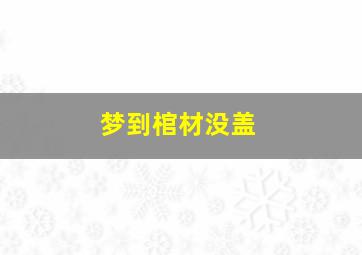 梦到棺材没盖